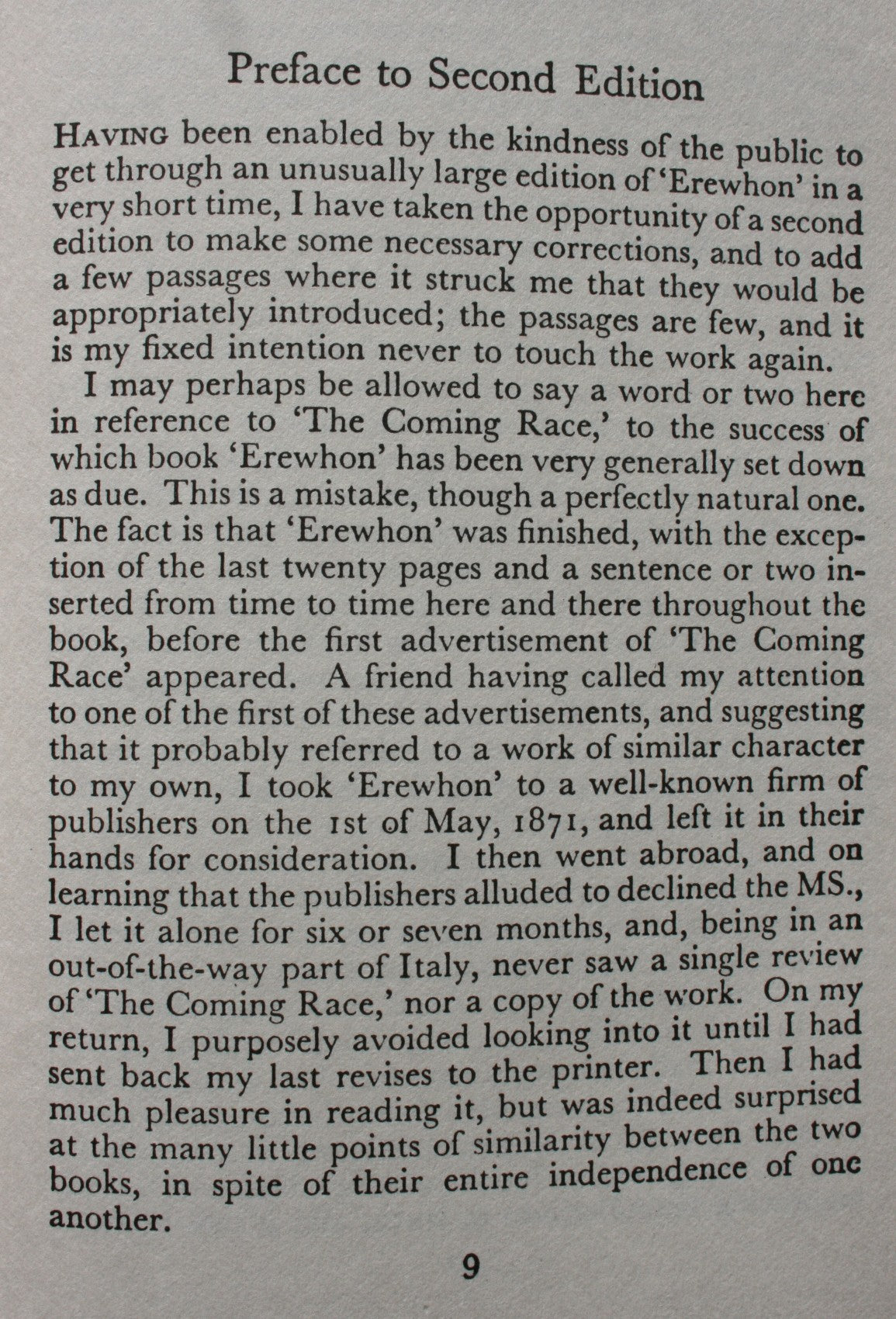 Preface to Second Edition

HAVING been enabled by the kindness of the public to get through an unusually large edition of 'Erewhon' in a very short time, I have taken the opportunity of a second edition to make some necessary corrections, and to add a few passages where it struck me that they would be appropriately introduced; the passages are few, and it is my fixed intention never to touch the work again.

I may perhaps be allowed to say a word or two here in reference to 'The Coming Race,' to the success of which book 'Erewhon' has been very generally set down as due. This is a mistake, though a perfectly natural one. The fact is that 'Erewhon' was finished, with the exception of the last twenty pages and a sentence or two inserted from time to time here and there throughout the book, before the first advertisement of 'The Coming Race' appeared. A friend having called my attention to one of the first of these advertisements, and suggesting that it probably referred to a work of similar character to my own, I took 'Erewhon' to a well-known firm of publishers on the 1st of May, 1871, and left it in their hands for consideration. I then went abroad, and on learning that the publishers alluded to declined the MS., I let it alone for six or seven months, and, being in an out-of-the-way part of Italy, never saw a single review of 'The Coming Race,' nor a copy of the work. On my return, I purposely avoided looking into it until I had sent back my last revises to the printer. Then I had much pleasure in reading it, but was indeed surprised at the many little points of similarity between the two books, in spite of their entire independence of one another.

9